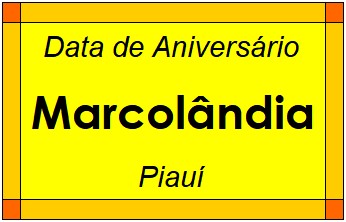 Data de Aniversário

Marcolândia

Piauí